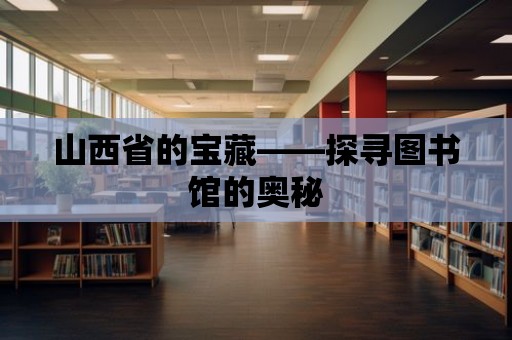 山西省的宝藏——探寻图书馆的奥秘